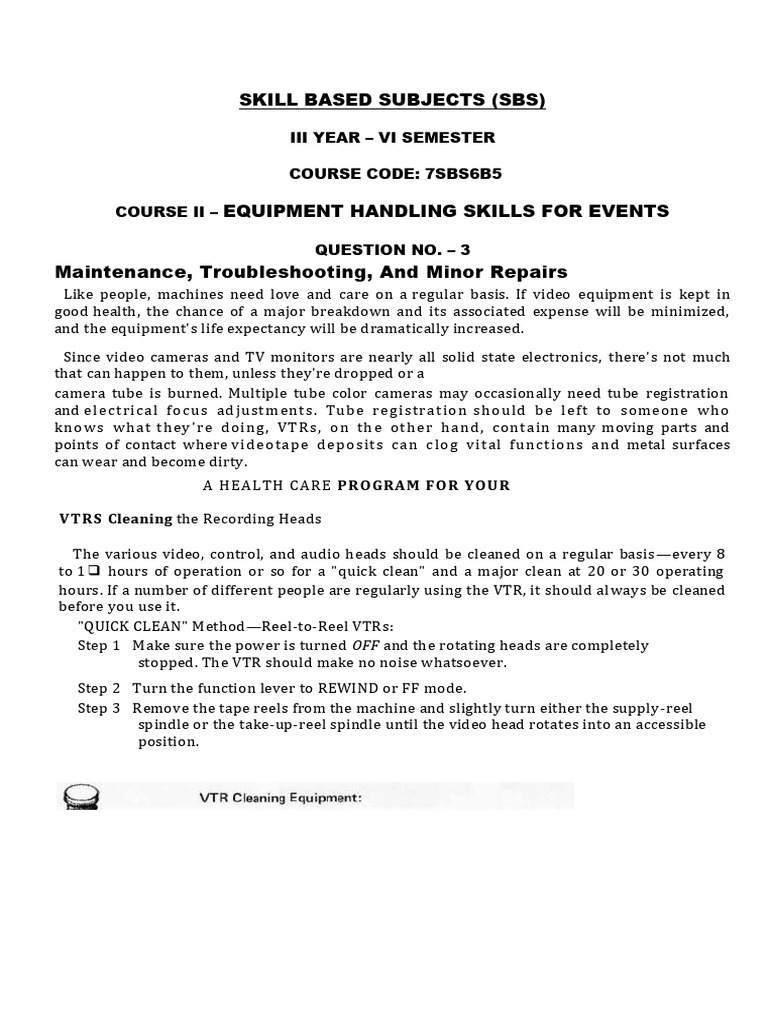 SKILL BASED SUBJECTS (SBS)

III YEAR – VI SEMESTER

COURSE CODE: 7SBS6B5

COURSE II – EQUIPMENT HANDLING SKILLS FOR EVENTS

QUESTION NO. – 3

Maintenance, Troubleshooting, And Minor Repairs

Like people, machines need love and care on a regular basis. If video equipment is kept in good health, the chance of a major breakdown and its associated expense will be minimized, and the equipment's life expectancy will be dramatically increased.

Since video cameras and TV monitors are nearly all solid state electronics, there's not much that can happen to them, unless they're dropped or a camera tube is burned. Multiple tube color cameras may occasionally need tube registration and electrical focus adjustments. Tube registration should be left to someone who knows what they're doing, VTRs, on the other hand, contain many moving parts and points of contact where videotape deposits can clog vital functions and metal surfaces can wear and become dirty.

A HEALTH CARE PROGRAM FOR YOUR

VTRS Cleaning the Recording Heads

The various video, control, and audio heads should be cleaned on a regular basis—every 8 to 1❑ hours of operation or so for a "quick clean" and a major clean at 20 or 30 operating hours. If a number of different people are regularly using the VTR, it should always be cleaned before you use it.

"QUICK CLEAN" Method—Reel-to-Reel VTRs:

Step 1 Make sure the power is turned OFF and the rotating heads are completely stopped. The VTR should make no noise whatsoever.

Step 2 Turn the function lever to REWIND or FF mode.

Step 3 Remove the tape reels from the machine and slightly turn either the supply-reel spindle or the take-up-reel spindle until the video head rotates into an accessible position.

VTR Cleaning Equipment: